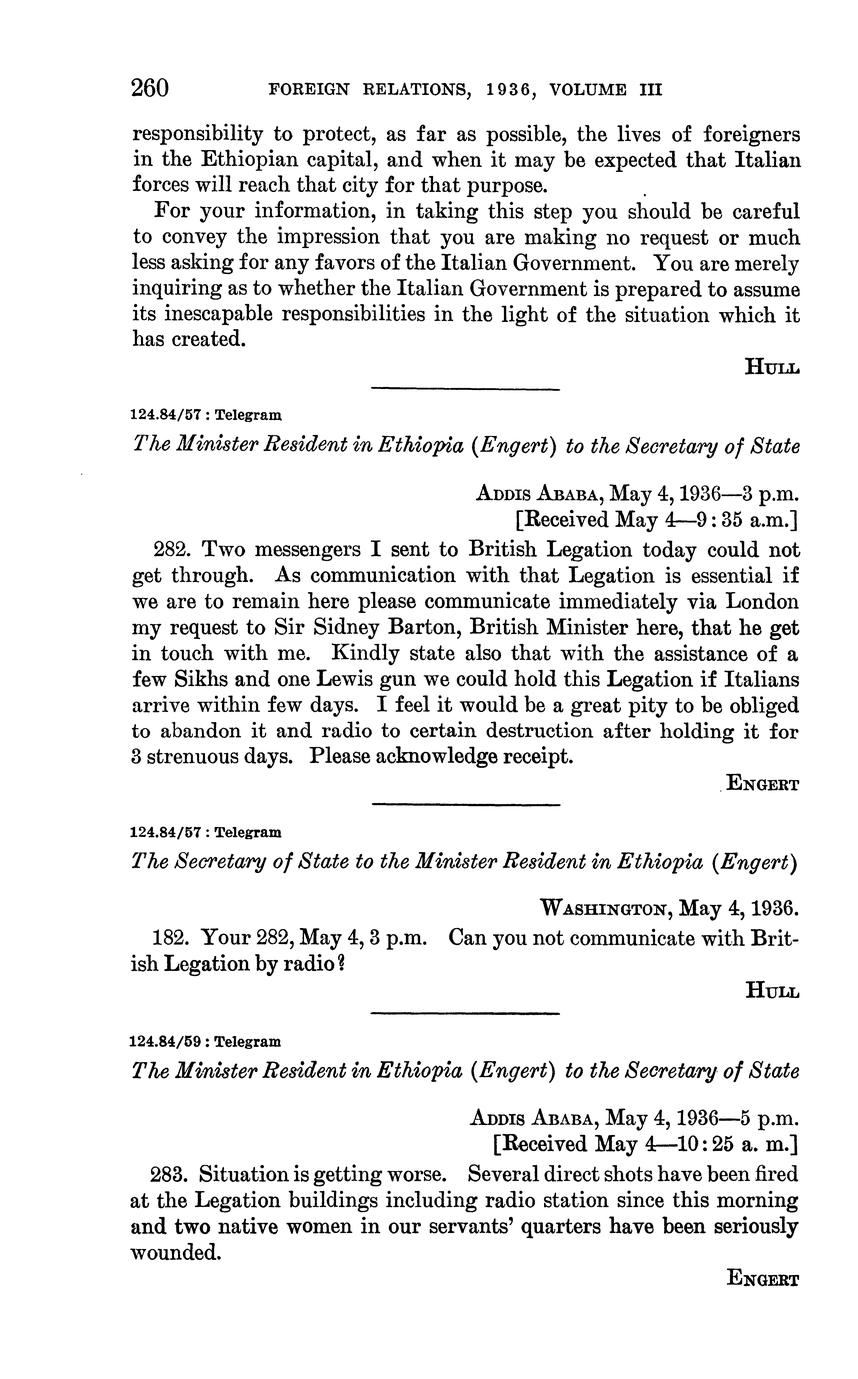 260 FOREIGN RELATIONS, 1936, VOLUME III

responsibility to protect, as far as possible, the lives of foreigners in the Ethiopian capital, and when it may be expected that Italian forces will reach that city for that purpose.

For your information, in taking this step you should be careful to convey the impression that you are making no request or much less asking for any favors of the Italian Government. You are merely inquiring as to whether the Italian Government is prepared to assume its inescapable responsibilities in the light of the situation which it has created.

HULL

124.84/57 : Telegram

The Minister Resident in Ethiopia (Engert) to the Secretary of State

ADDIS ABABA, May 4, 1936—3 p.m.
[Received May 4—9:35 a.m.]

282. Two messengers I sent to British Legation today could not get through. As communication with that Legation is essential if we are to remain here please communicate immediately via London my request to Sir Sidney Barton, British Minister here, that he get in touch with me. Kindly state also that with the assistance of a few Sikhs and one Lewis gun we could hold this Legation if Italians arrive within few days. I feel it would be a great pity to be obliged to abandon it and radio to certain destruction after holding it for 3 strenuous days. Please acknowledge receipt.

ENGERT

124.84/57 : Telegram

The Secretary of State to the Minister Resident in Ethiopia (Engert)

WASHINGTON, May 4, 1936.

182. Your 282, May 4, 3 p.m. Can you not communicate with British Legation by radio?

HULL

124.84/59 : Telegram

The Minister Resident in Ethiopia (Engert) to the Secretary of State

ADDIS ABABA, May 4, 1936—5 p.m.
[Received May 4—10:25 a. m.]

283. Situation is getting worse. Several direct shots have been fired at the Legation buildings including radio station since this morning and two native women in our servants' quarters have been seriously wounded.

ENGERT